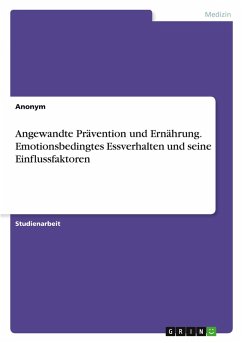 Medizin

Anonym

Angewandte Prävention und Ernährung. Emotionsbedingtes Essverhalten und seine Einflussfaktoren

Studienarbeit

GRIN